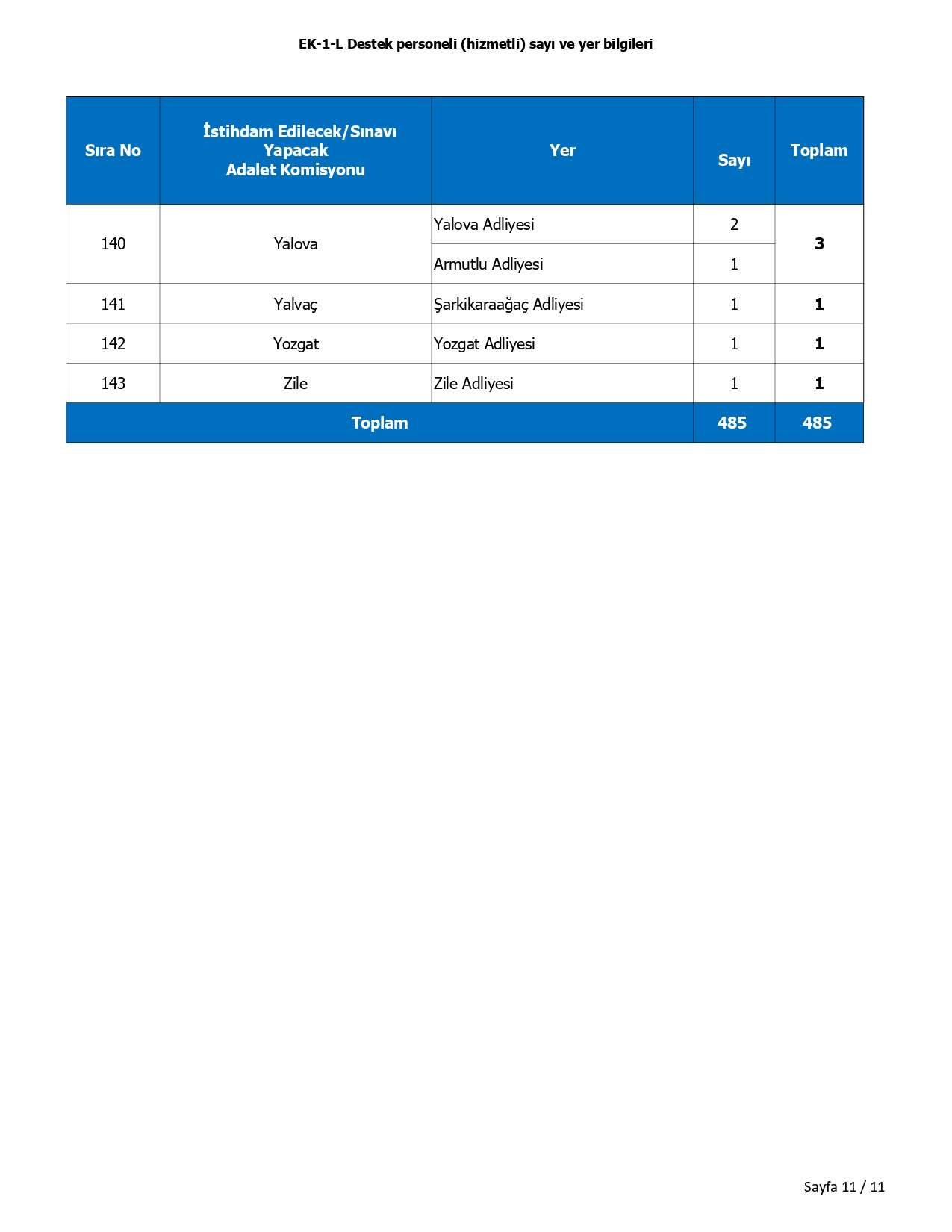 EK-1-L Destek personeli (hizmetli) sayı ve yer bilgileri

| Sıra No | İstihdam Edilecek/Sınavı Yapacak Adalet Komisyonu | Yer | Sayı | Toplam |
|---|---|---|---|---|
| 140 | Yalova | Yalova Adliyesi | 2 | 3 |
| | | Armutlu Adliyesi | 1 | |
| 141 | Yalvaç | Şarkikaraağaç Adliyesi | 1 | 1 |
| 142 | Yozgat | Yozgat Adliyesi | 1 | 1 |
| 143 | Zile | Zile Adliyesi | 1 | 1 |
| Toplam | | | 485 | 485 |

Sayfa 11 / 11